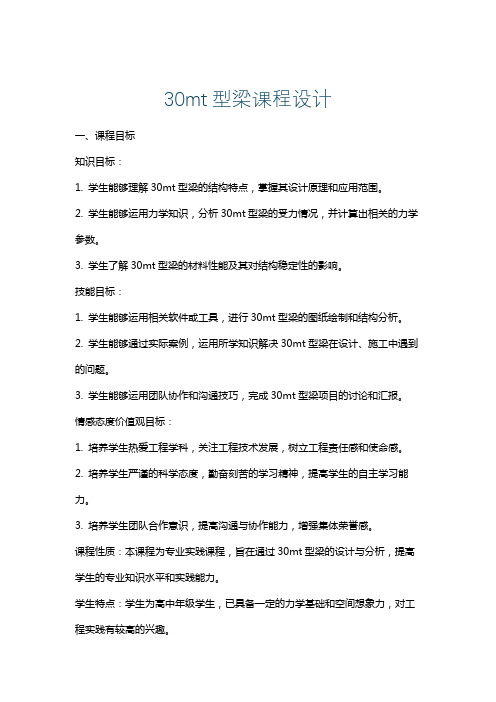 30mt 型梁课程设计

一、课程目标

知识目标：

1. 学生能够理解 30mt 型梁的结构特点，掌握其设计原理和应用范围。

2. 学生能够运用力学知识，分析 30mt 型梁的受力情况，并计算出相关的力学参数。

3. 学生了解 30mt 型梁的材料性能及其对结构稳定性的影响。

技能目标：

1. 学生能够运用相关软件或工具，进行 30mt 型梁的图纸绘制和结构分析。

2. 学生能够通过实际案例，运用所学知识解决 30mt 型梁在设计、施工中遇到的问题。

3. 学生能够运用团队协作和沟通技巧，完成 30mt 型梁项目的讨论和汇报。

情感态度价值观目标：

1. 培养学生热爱工程学科，关注工程技术发展，树立工程责任感和使命感。

2. 培养学生严谨的科学态度，勤奋刻苦的学习精神，提高学生的自主学习能力。

3. 培养学生团队合作意识，提高沟通与协作能力，增强集体荣誉感。

课程性质：本课程为专业实践课程，旨在通过 30mt 型梁的设计与分析，提高学生的专业知识水平和实践能力。

学生特点：学生为高中年级学生，已具备一定的力学基础和空间想象力，对工程实践有较高的兴趣。